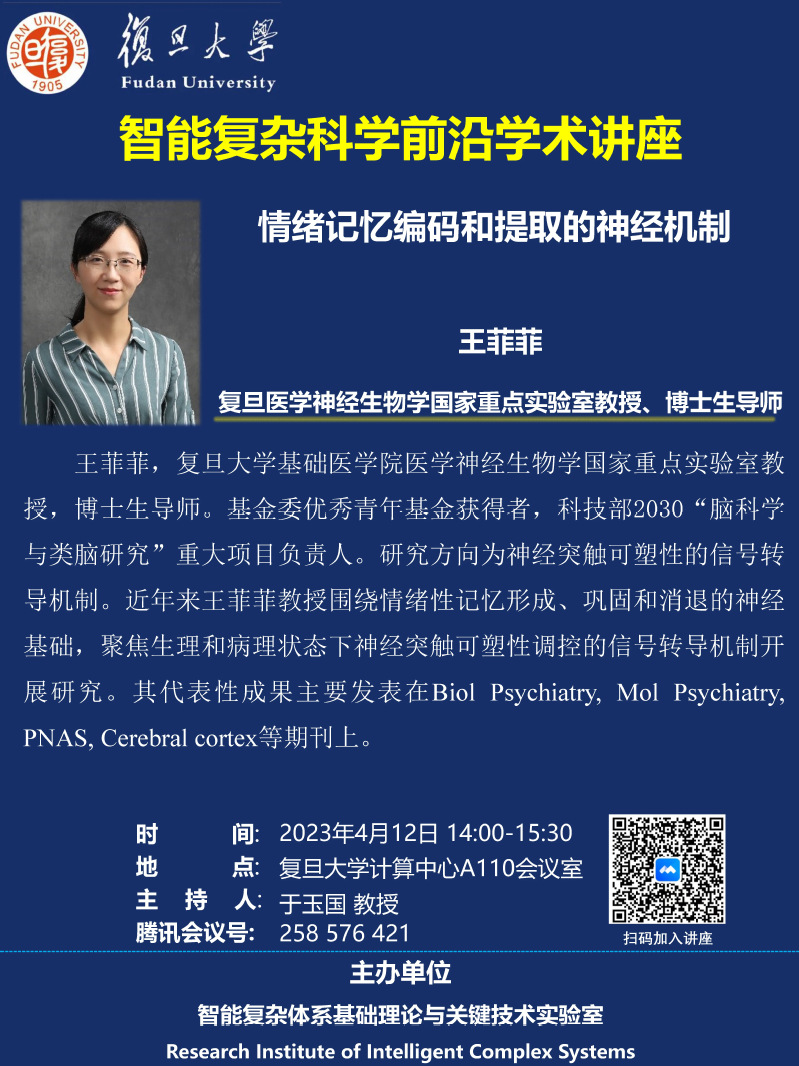 FUDAN UNIVERSITY 1905

復旦大學
Fudan University

智能复杂科学前沿学术讲座

情绪记忆编码和提取的神经机制

王菲菲

复旦医学神经生物学国家重点实验室教授、博士生导师

王菲菲，复旦大学基础医学院医学神经生物学国家重点实验室教授，博士生导师。基金委优秀青年基金获得者，科技部2030“脑科学与类脑研究”重大项目负责人。研究方向为神经突触可塑性的信号转导机制。近年来王菲菲教授围绕情绪性记忆形成、巩固和消退的神经基础，聚焦生理和病理状态下神经突触可塑性调控的信号转导机制开展研究。其代表性成果主要发表在Biol Psychiatry, Mol Psychiatry, PNAS, Cerebral cortex等期刊上。

时 间: 2023年4月12日 14:00-15:30
地 点: 复旦大学计算中心A110会议室
主 持 人: 于玉国 教授
腾讯会议号: 258 576 421

扫码加入讲座

主办单位
智能复杂体系基础理论与关键技术实验室
Research Institute of Intelligent Complex Systems